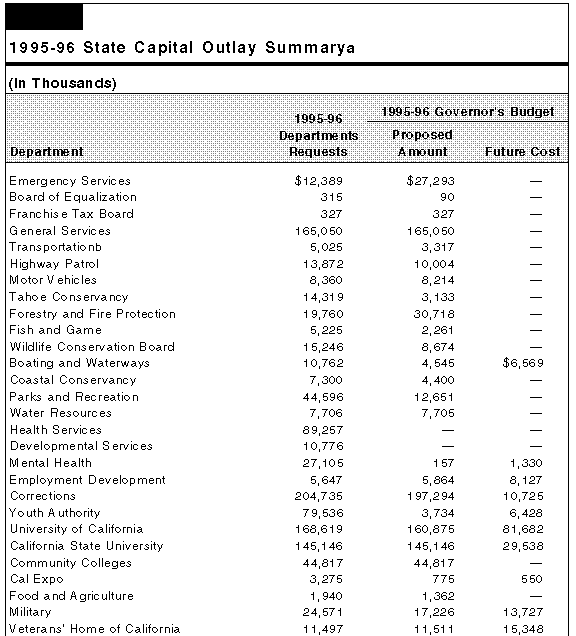 1995-96 State Capital Outlay Summarya

(In Thousands)

| Department | 1995-96 Departments Requests | 1995-96 Governor's Budget Proposed Amount | 1995-96 Governor's Budget Future Cost |
|---|---|---|---|
| Emergency Services | $12,389 | $27,293 | — |
| Board of Equalization | 315 | 90 | — |
| Franchise Tax Board | 327 | 327 | — |
| General Services | 165,050 | 165,050 | — |
| Transportationb | 5,025 | 3,317 | — |
| Highway Patrol | 13,872 | 10,004 | — |
| Motor Vehicles | 8,360 | 8,214 | — |
| Tahoe Conservancy | 14,319 | 3,133 | — |
| Forestry and Fire Protection | 19,760 | 30,718 | — |
| Fish and Game | 5,225 | 2,261 | — |
| Wildlife Conservation Board | 15,246 | 8,674 | — |
| Boating and Waterways | 10,762 | 4,545 | $6,569 |
| Coastal Conservancy | 7,300 | 4,400 | — |
| Parks and Recreation | 44,596 | 12,651 | — |
| Water Resources | 7,706 | 7,705 | — |
| Health Services | 89,257 | — | — |
| Developmental Services | 10,776 | — | — |
| Mental Health | 27,105 | 157 | 1,330 |
| Employment Development | 5,647 | 5,864 | 8,127 |
| Corrections | 204,735 | 197,294 | 10,725 |
| Youth Authority | 79,536 | 3,734 | 6,428 |
| University of California | 168,619 | 160,875 | 81,682 |
| California State University | 145,146 | 145,146 | 29,538 |
| Community Colleges | 44,817 | 44,817 | — |
| Cal Expo | 3,275 | 775 | 550 |
| Food and Agriculture | 1,940 | 1,362 | — |
| Military | 24,571 | 17,226 | 13,727 |
| Veterans' Home of California | 11,497 | 11,511 | 15,348 |